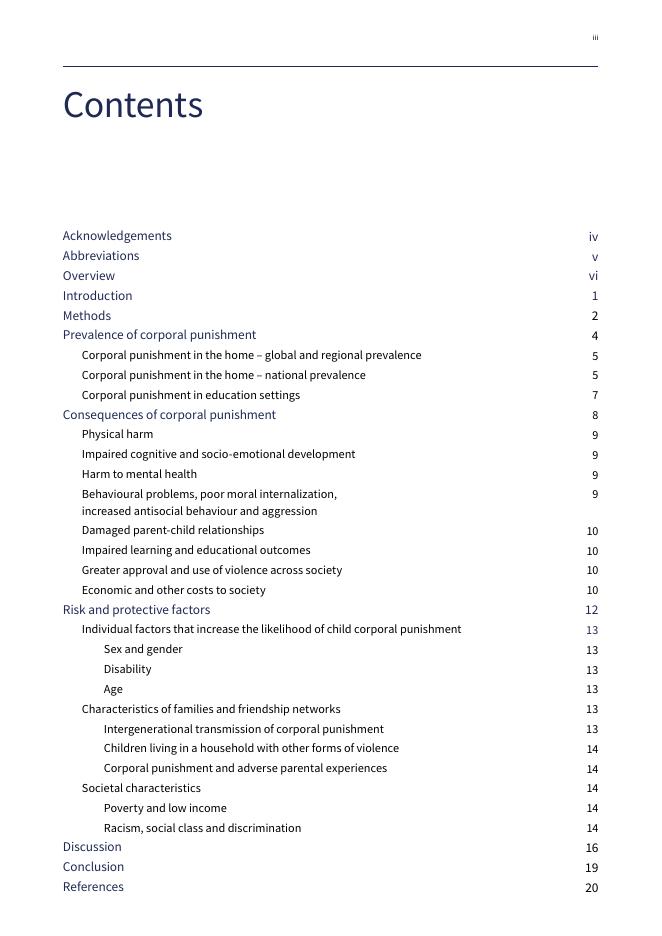 iii

Contents

Acknowledgements iv
Abbreviations v
Overview vi
Introduction 1
Methods 2
Prevalence of corporal punishment 4
Corporal punishment in the home – global and regional prevalence 5
Corporal punishment in the home – national prevalence 5
Corporal punishment in education settings 7
Consequences of corporal punishment 8
Physical harm 9
Impaired cognitive and socio-emotional development 9
Harm to mental health 9
Behavioural problems, poor moral internalization, increased antisocial behaviour and aggression 9
Damaged parent-child relationships 10
Impaired learning and educational outcomes 10
Greater approval and use of violence across society 10
Economic and other costs to society 10
Risk and protective factors 12
Individual factors that increase the likelihood of child corporal punishment 13
Sex and gender 13
Disability 13
Age 13
Characteristics of families and friendship networks 13
Intergenerational transmission of corporal punishment 13
Children living in a household with other forms of violence 14
Corporal punishment and adverse parental experiences 14
Societal characteristics 14
Poverty and low income 14
Racism, social class and discrimination 14
Discussion 16
Conclusion 19
References 20